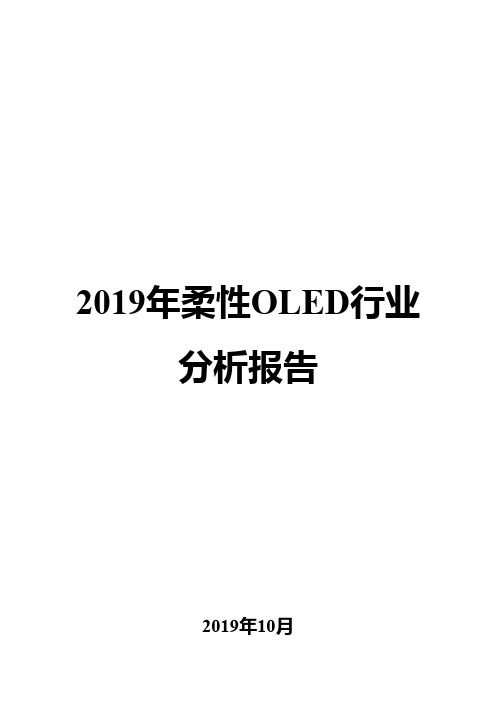 2019年柔性OLED行业分析报告

2019年10月